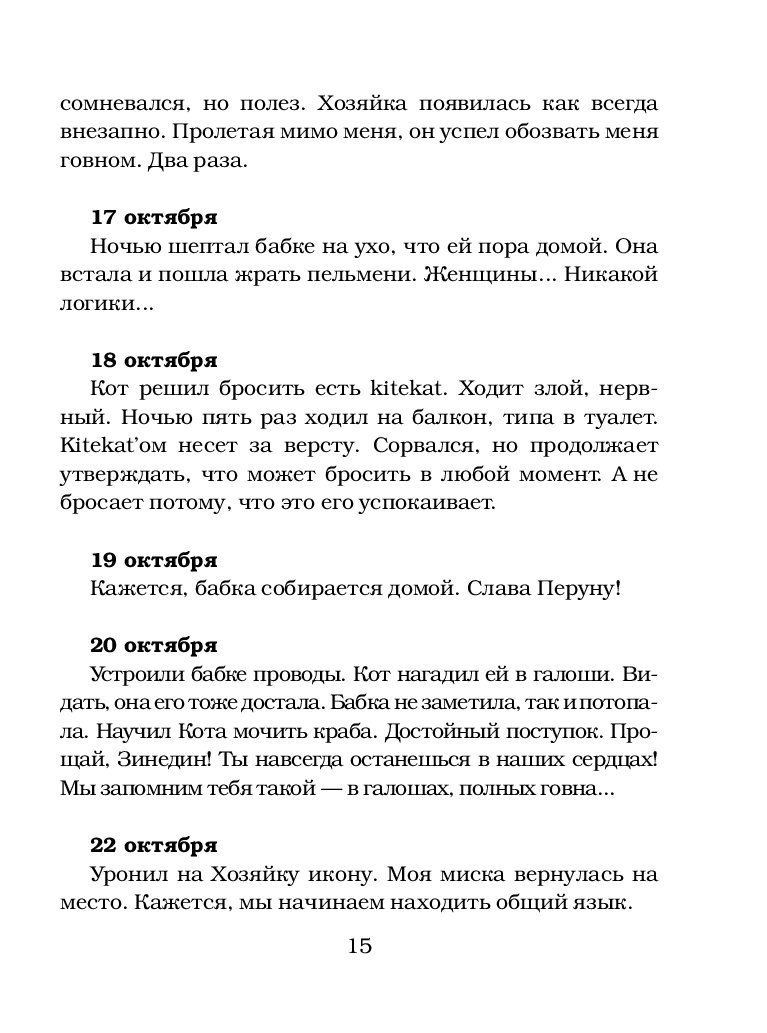 сомневался, но полез. Хозяйка появилась как всегда внезапно. Пролетая мимо меня, он успел обозвать меня говном. Два раза.

17 октября
Ночью шептал бабке на ухо, что ей пора домой. Она встала и пошла жрать пельмени. Женщины... Никакой логики...

18 октября
Кот решил бросить есть kitekat. Ходит злой, нервный. Ночью пять раз ходил на балкон, типа в туалет. Kitekat'ом несет за версту. Сорвался, но продолжает утверждать, что может бросить в любой момент. А не бросает потому, что это его успокаивает.

19 октября
Кажется, бабка собирается домой. Слава Перуну!

20 октября
Устроили бабке проводы. Кот нагадил ей в галоши. Видать, она его тоже достала. Бабка не заметила, так и потопала. Научил Кота мочить краба. Достойный поступок. Прощай, Зинедин! Ты навсегда останешься в наших сердцах! Мы запомним тебя такой — в галошах, полных говна...

22 октября
Уронил на Хозяйку икону. Моя миска вернулась на место. Кажется, мы начинаем находить общий язык.

15